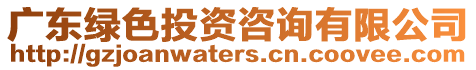 广东绿色投资咨询有限公司
http://gzjoanwaters.cn.coovee.com